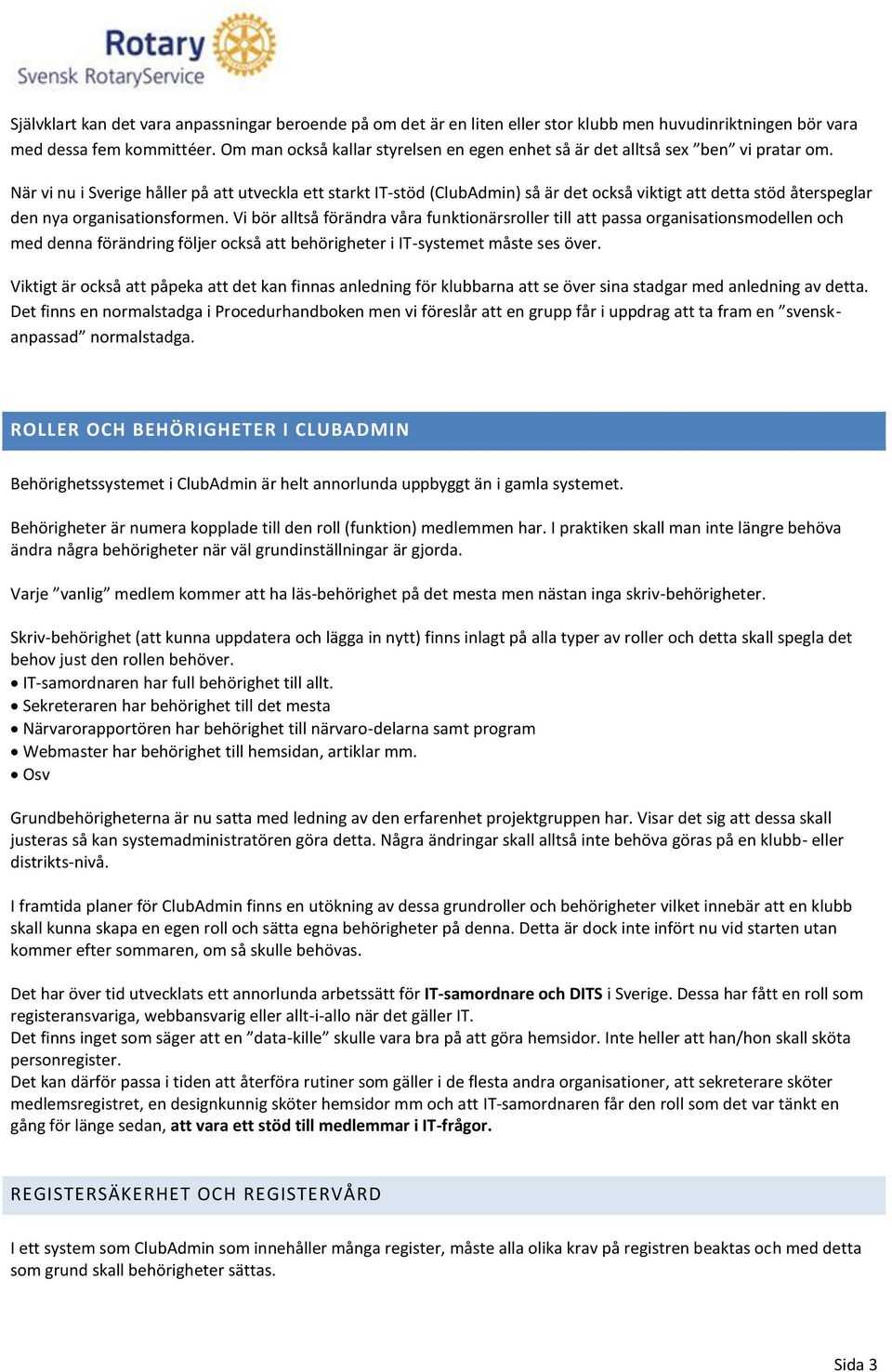 Rotary
Svensk RotaryService

Självklart kan det vara anpassningar beroende på om det är en liten eller stor klubb men huvudinriktningen bör vara med dessa fem kommittéer. Om man också kallar styrelsen en egen enhet så är det alltså sex ”ben” vi pratar om.

När vi nu i Sverige håller på att utveckla ett starkt IT-stöd (ClubAdmin) så är det också viktigt att detta stöd återspeglar den nya organisationsformen. Vi bör alltså förändra våra funktionärsroller till att passa organisationsmodellen och med denna förändring följer också att behörigheter i IT-systemet måste ses över.

Viktigt är också att påpeka att det kan finnas anledning för klubbarna att se över sina stadgar med anledning av detta. Det finns en normalstadga i Procedurhandboken men vi föreslår att en grupp får i uppdrag att ta fram en ”svensk-anpassad” normalstadga.

ROLLER OCH BEHÖRIGHETER I CLUBADMIN

Behörighetssystemet i ClubAdmin är helt annorlunda uppbyggt än i gamla systemet.

Behörigheter är numera kopplade till den roll (funktion) medlemmen har. I praktiken skall man inte längre behöva ändra några behörigheter när väl grundinställningar är gjorda.

Varje ”vanlig” medlem kommer att ha läs-behörighet på det mesta men nästan inga skriv-behörigheter.

Skriv-behörighet (att kunna uppdatera och lägga in nytt) finns inlagt på alla typer av roller och detta skall spegla det behov just den rollen behöver.
• IT-samordnaren har full behörighet till allt.
• Sekreteraren har behörighet till det mesta
• Närvarorapportören har behörighet till närvaro-delarna samt program
• Webmaster har behörighet till hemsidan, artiklar mm.
• Osv

Grundbehörigheterna är nu satta med ledning av den erfarenhet projektgruppen har. Visar det sig att dessa skall justeras så kan systemadministratören göra detta. Några ändringar skall alltså inte behöva göras på en klubb- eller distrikts-nivå.

I framtida planer för ClubAdmin finns en utökning av dessa grundroller och behörigheter vilket innebär att en klubb skall kunna skapa en egen roll och sätta egna behörigheter på denna. Detta är dock inte infört nu vid starten utan kommer efter sommaren, om så skulle behövas.

Det har över tid utvecklats ett annorlunda arbetssätt för IT-samordnare och DITS i Sverige. Dessa har fått en roll som registeransvariga, webbansvarig eller allt-i-allo när det gäller IT.
Det finns inget som säger att en ”data-kille” skulle vara bra på att göra hemsidor. Inte heller att han/hon skall sköta personregister.
Det kan därför passa i tiden att återföra rutiner som gäller i de flesta andra organisationer, att sekreterare sköter medlemsregistret, en designkunnig sköter hemsidor mm och att IT-samordnaren får den roll som det var tänkt en gång för länge sedan, att vara ett stöd till medlemmar i IT-frågor.

REGISTERSÄKERHET OCH REGISTERVÅRD

I ett system som ClubAdmin som innehåller många register, måste alla olika krav på registren beaktas och med detta som grund skall behörigheter sättas.

Sida 3